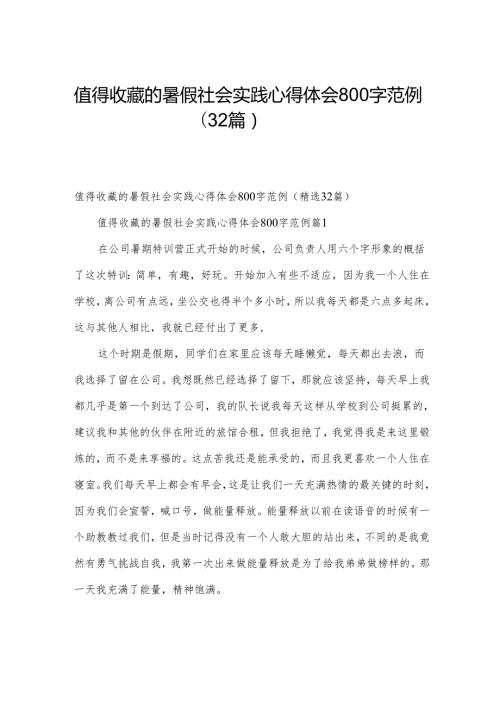 值得收藏的暑假社会实践心得体会800字范例（32篇）

值得收藏的暑假社会实践心得体会800字范例（精选32篇）

值得收藏的暑假社会实践心得体会800字范例篇1

在公司暑期特训营正式开始的时候，公司负责人用六个字形象的概括了这次特训：简单，有趣，好玩。开始加入有些不适应，因为我一个人住在学校，离公司有点远，坐公交也得半个多小时，所以我每天都是六点多起床，这与其他人相比，我就已经付出了更多。

这个时期是假期，同学们在家里应该每天睡懒觉，每天都出去浪，而我选择了留在公司。我想既然已经选择了留下，那就应该坚持，每天早上我都几乎是第一个到达了公司，我的队长说我每天这样从学校到公司挺累的，建议我和其他的伙伴在附近的旅馆合租，但我拒绝了，我觉得我是来这里锻炼的，而不是来享福的。这点苦我还是能承受的，而且我更喜欢一个人住在寝室。我们每天早上都会有早会，这是让我们一天充满热情的最关键的时刻，因为我们会宣誓，喊口号，做能量释放。能量释放以前在读语音的时候有一个助教教过我们，但是当时记得没有一个人敢大胆的站出来，不同的是我竟然有勇气挑战自我，我第一次出来做能量释放是为了给我弟弟做榜样的。那一天我充满了能量，精神饱满。